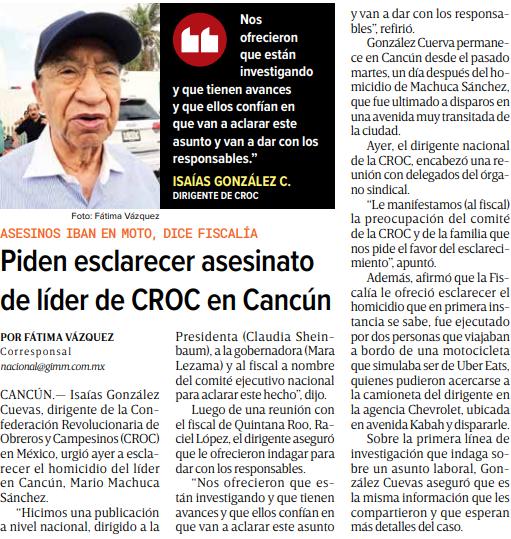 Nos ofrecieron que están investigando y que tienen avances y que ellos confían en que van a aclarar este asunto y van a dar con los responsables."

ISAÍAS GONZÁLEZ C.
DIRIGENTE DE CROC

Foto: Fátima Vázquez

ASESINOS IBAN EN MOTO, DICE FISCALÍA

Piden esclarecer asesinato de líder de CROC en Cancún

POR FÁTIMA VÁZQUEZ
Corresponsal
nacional@gimm.com.mx

CANCÚN.— Isaías González Cuevas, dirigente de la Confederación Revolucionaria de Obreros y Campesinos (CROC) en México, urgió ayer a esclarecer el homicidio del líder en Cancún, Mario Machuca Sánchez.

"Hicimos una publicación a nivel nacional, dirigido a la Presidenta (Claudia Sheinbaum), a la gobernadora (Mara Lezama) y al fiscal a nombre del comité ejecutivo nacional para aclarar este hecho", dijo.

Luego de una reunión con el fiscal de Quintana Roo, Raciel López, el dirigente aseguró que le ofrecieron indagar para dar con los responsables.

"Nos ofrecieron que están investigando y que tienen avances y que ellos confían en que van a aclarar este asunto y van a dar con los responsables", refirió.

González Cuerva permanece en Cancún desde el pasado martes, un día después del homicidio de Machuca Sánchez, que fue ultimado a disparos en una avenida muy transitada de la ciudad.

Ayer, el dirigente nacional de la CROC, encabezó una reunión con delegados del órgano sindical.

"Le manifestamos (al fiscal) la preocupación del comité de la CROC y de la familia que nos pide el favor del esclarecimiento", apuntó.

Además, afirmó que la Fiscalía le ofreció esclarecer el homicidio que en primera instancia se sabe, fue ejecutado por dos personas que viajaban a bordo de una motocicleta que simulaba ser de Uber Eats, quienes pudieron acercarse a la camioneta del dirigente en la agencia Chevrolet, ubicada en avenida Kabah y dispararle.

Sobre la primera línea de investigación que indaga sobre un asunto laboral, González Cuevas aseguró que es la misma información que les compartieron y que esperan más detalles del caso.